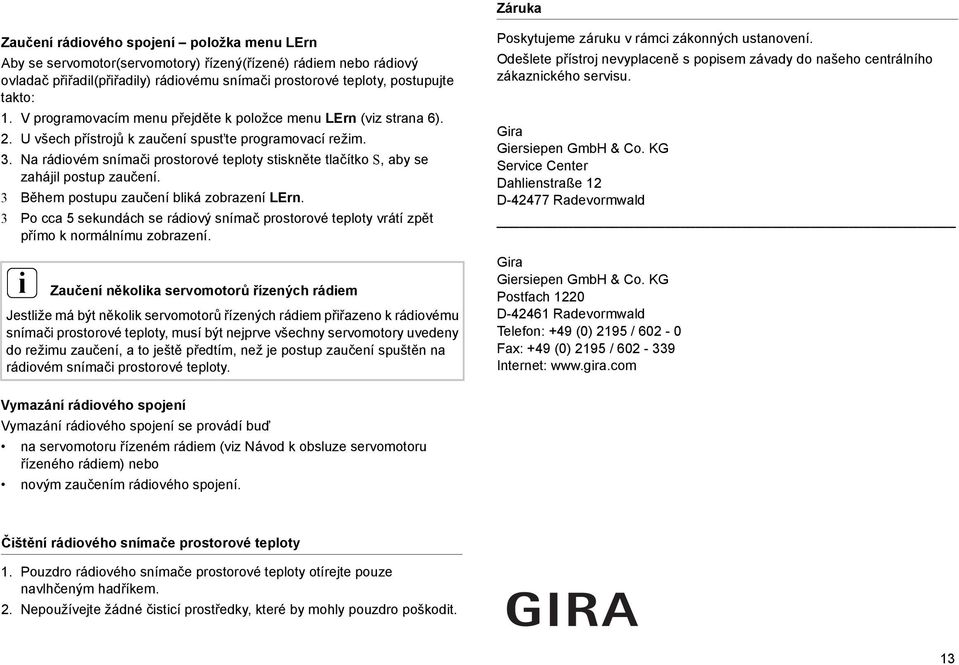 Zaučení rádiového spojení – položka menu LErn

Aby se servomotor(servomotory) řízený(řízené) rádiem nebo rádiový ovladač přiřadil(přiřadily) rádiovému snímači prostorové teploty, postupujte takto:

1. V programovacím menu přejděte k položce menu LErn (viz strana 6).
2. U všech přístrojů k zaučení spusťte programovací režim.
3. Na rádiovém snímači prostorové teploty stiskněte tlačítko S, aby se zahájil postup zaučení.
3 Během postupu zaučení bliká zobrazení LErn.
3 Po cca 5 sekundách se rádiový snímač prostorové teploty vrátí zpět přímo k normálnímu zobrazení.

i Zaučení několika servomotorů řízených rádiem

Jestliže má být několik servomotorů řízených rádiem přiřazeno k rádiovému snímači prostorové teploty, musí být nejprve všechny servomotory uvedeny do režimu zaučení, a to ještě předtím, než je postup zaučení spuštěn na rádiovém snímači prostorové teploty.

Vymazání rádiového spojení

Vymazání rádiového spojení se provádí buď

• na servomotoru řízeném rádiem (viz Návod k obsluze servomotoru řízeného rádiem) nebo
• novým zaučením rádiového spojení.

Čištění rádiového snímače prostorové teploty

1. Pouzdro rádiového snímače prostorové teploty otírejte pouze navlhčeným hadříkem.
2. Nepoužívejte žádné čisticí prostředky, které by mohly pouzdro poškodit.

Záruka

Poskytujeme záruku v rámci zákonných ustanovení.
Odešlete přístroj nevyplaceně s popisem závady do našeho centrálního zákaznického servisu.

Gira
Giersiepen GmbH & Co. KG
Service Center
Dahlienstraße 12
D-42477 Radevormwald

Gira
Giersiepen GmbH & Co. KG
Postfach 1220
D-42461 Radevormwald
Telefon: +49 (0) 2195 / 602 - 0
Fax: +49 (0) 2195 / 602 - 339
Internet: www.gira.com

GIRA

13